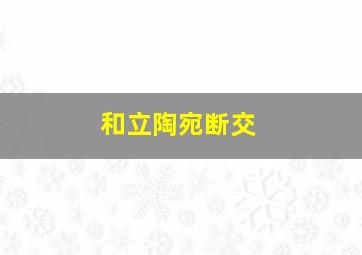 和立陶宛断交